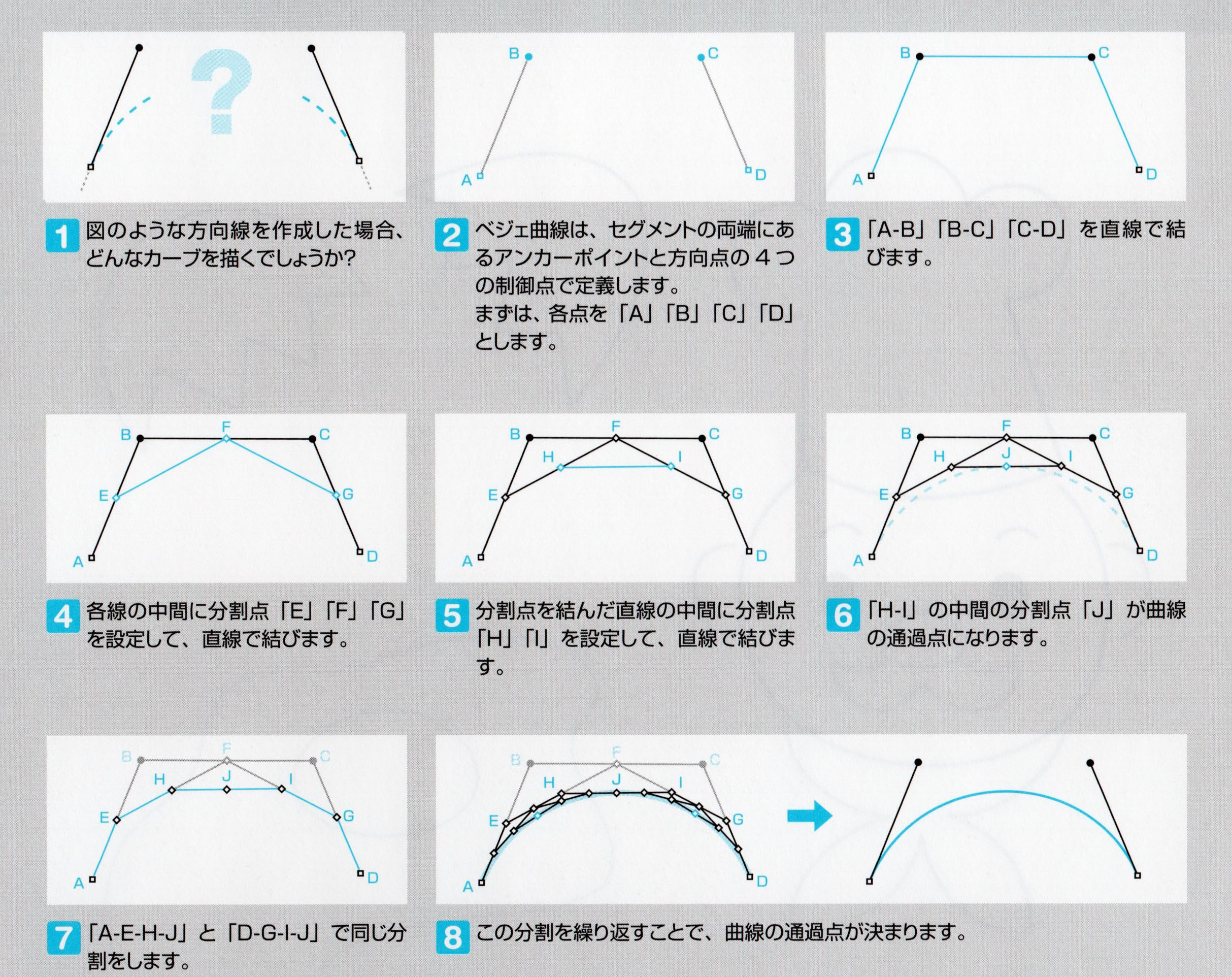 ?

1 図のような方向線を作成した場合、どんなカーブを描くでしょうか?

B C A D

2 ベジェ曲線は、セグメントの両端にあるアンカーポイントと方向点の４つの制御点で定義します。
まずは、各点を「A」「B」「C」「D」とします。

B C A D

3 「A-B」「B-C」「C-D」を直線で結びます。

B F C E G A D

4 各線の中間に分割点「E」「F」「G」を設定して、直線で結びます。

B F C H I E G A D

5 分割点を結んだ直線の中間に分割点「H」「I」を設定して、直線で結びます。

B F C H J I E G A D

6 「H-I」の中間の分割点「J」が曲線の通過点になります。

B F C H J I E G A D

7 「A-E-H-J」と「D-G-I-J」で同じ分割をします。

B F C H J I E G A D

8 この分割を繰り返すことで、曲線の通過点が決まります。